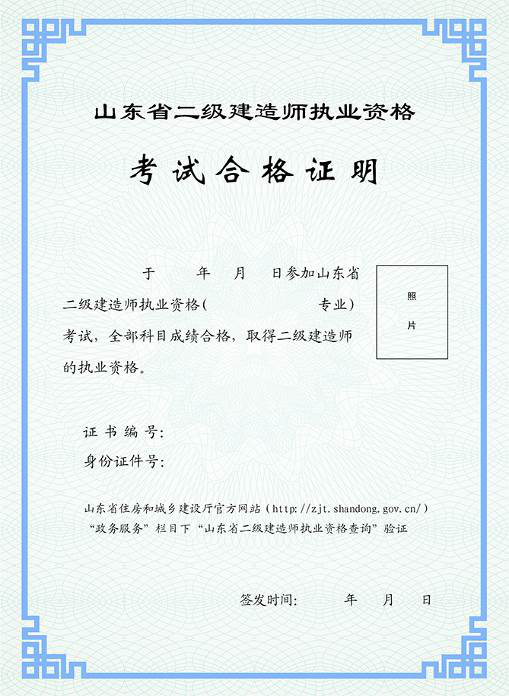 山东省二级建造师执业资格

考试合格证明

于　　年　月　日参加山东省二级建造师执业资格（　　　　专业）考试，全部科目成绩合格，取得二级建造师的执业资格。

照片

证书编号：

身份证件号：

山东省住房和城乡建设厅官方网站（http://zjt.shandong.gov.cn/）“政务服务”栏目下“山东省二级建造师执业资格查询”验证

签发时间：　　年　月　日